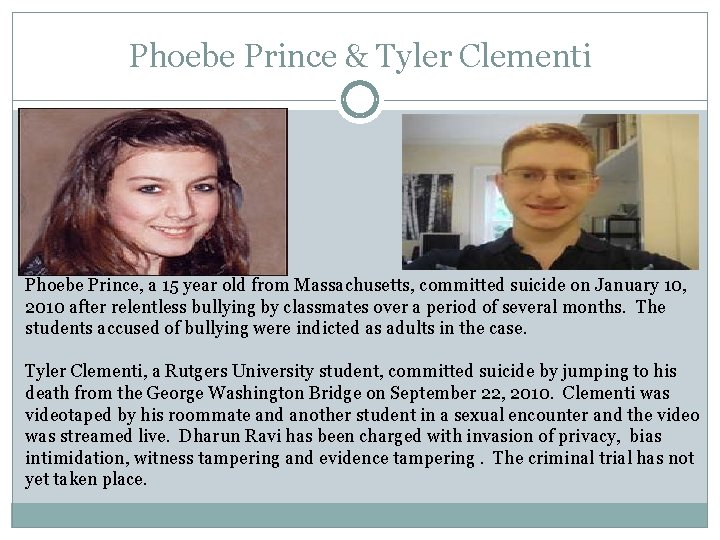 Phoebe Prince & Tyler Clementi

Phoebe Prince, a 15 year old from Massachusetts, committed suicide on January 10, 2010 after relentless bullying by classmates over a period of several months. The students accused of bullying were indicted as adults in the case.

Tyler Clementi, a Rutgers University student, committed suicide by jumping to his death from the George Washington Bridge on September 22, 2010. Clementi was videotaped by his roommate and another student in a sexual encounter and the video was streamed live. Dharun Ravi has been charged with invasion of privacy, bias intimidation, witness tampering and evidence tampering . The criminal trial has not yet taken place.